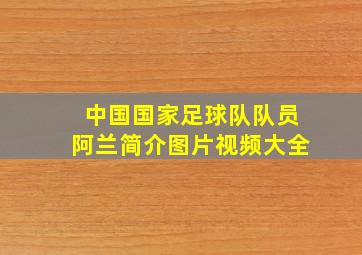 中国国家足球队队员
阿兰简介图片视频大全